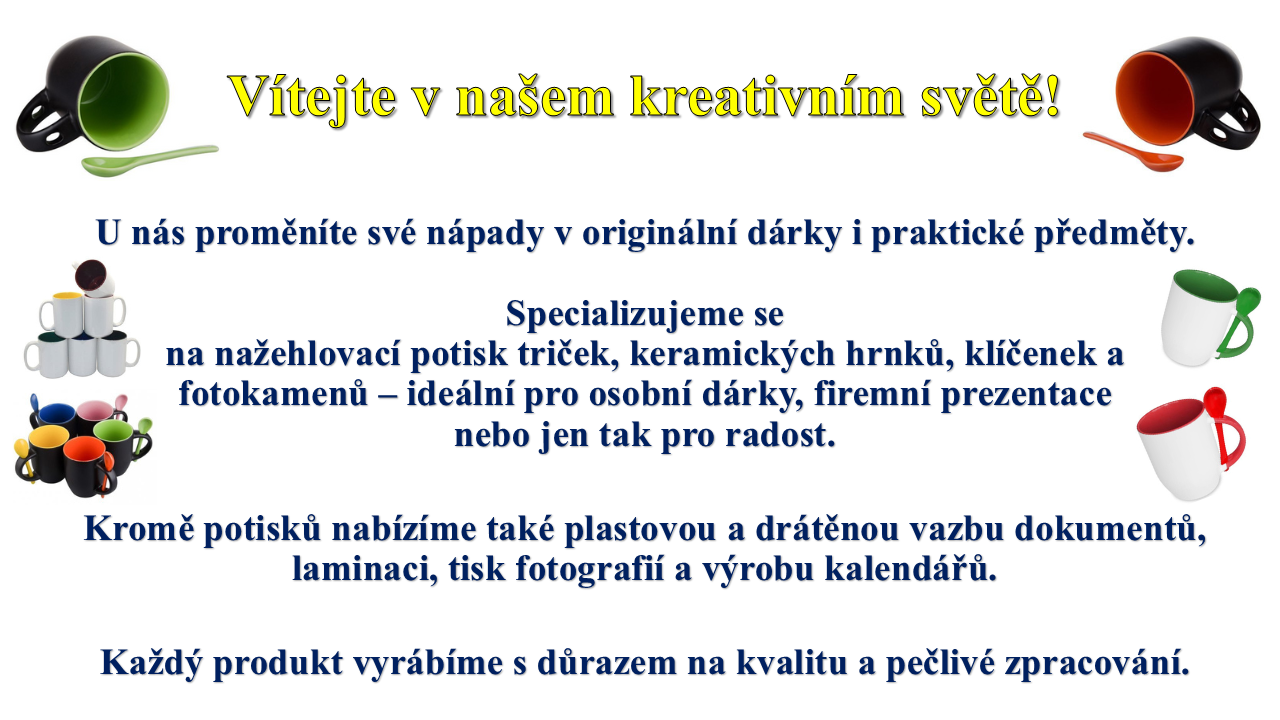 Vítejte v našem kreativním světě!

U nás proměníte své nápady v originální dárky i praktické předměty.

Specializujeme se
na nažehlovací potisk triček, keramických hrnků, klíčenek a fotokamenů – ideální pro osobní dárky, firemní prezentace nebo jen tak pro radost.

Kromě potisků nabízíme také plastovou a drátěnou vazbu dokumentů, laminaci, tisk fotografií a výrobu kalendářů.

Každý produkt vyrábíme s důrazem na kvalitu a pečlivé zpracování.